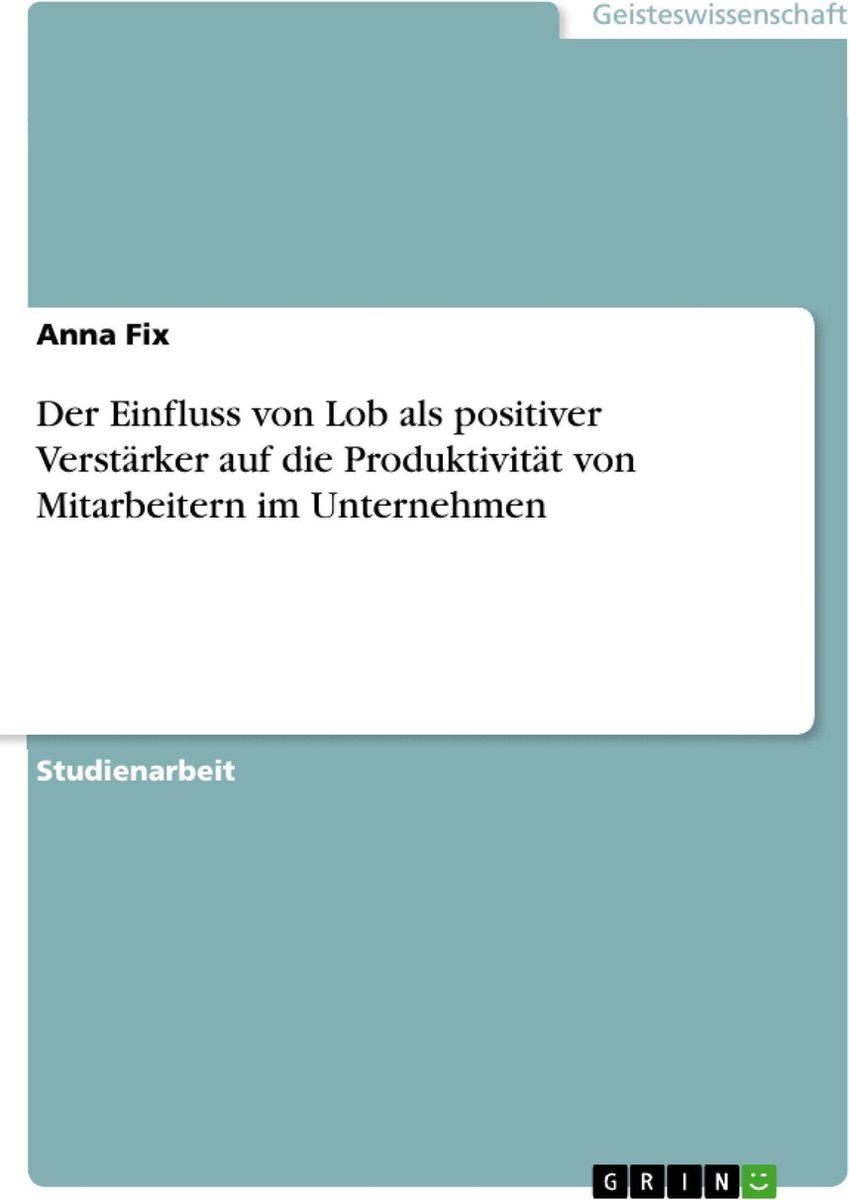 Geisteswissenschaft

Anna Fix

Der Einfluss von Lob als positiver Verstärker auf die Produktivität von Mitarbeitern im Unternehmen

Studienarbeit

GRIN